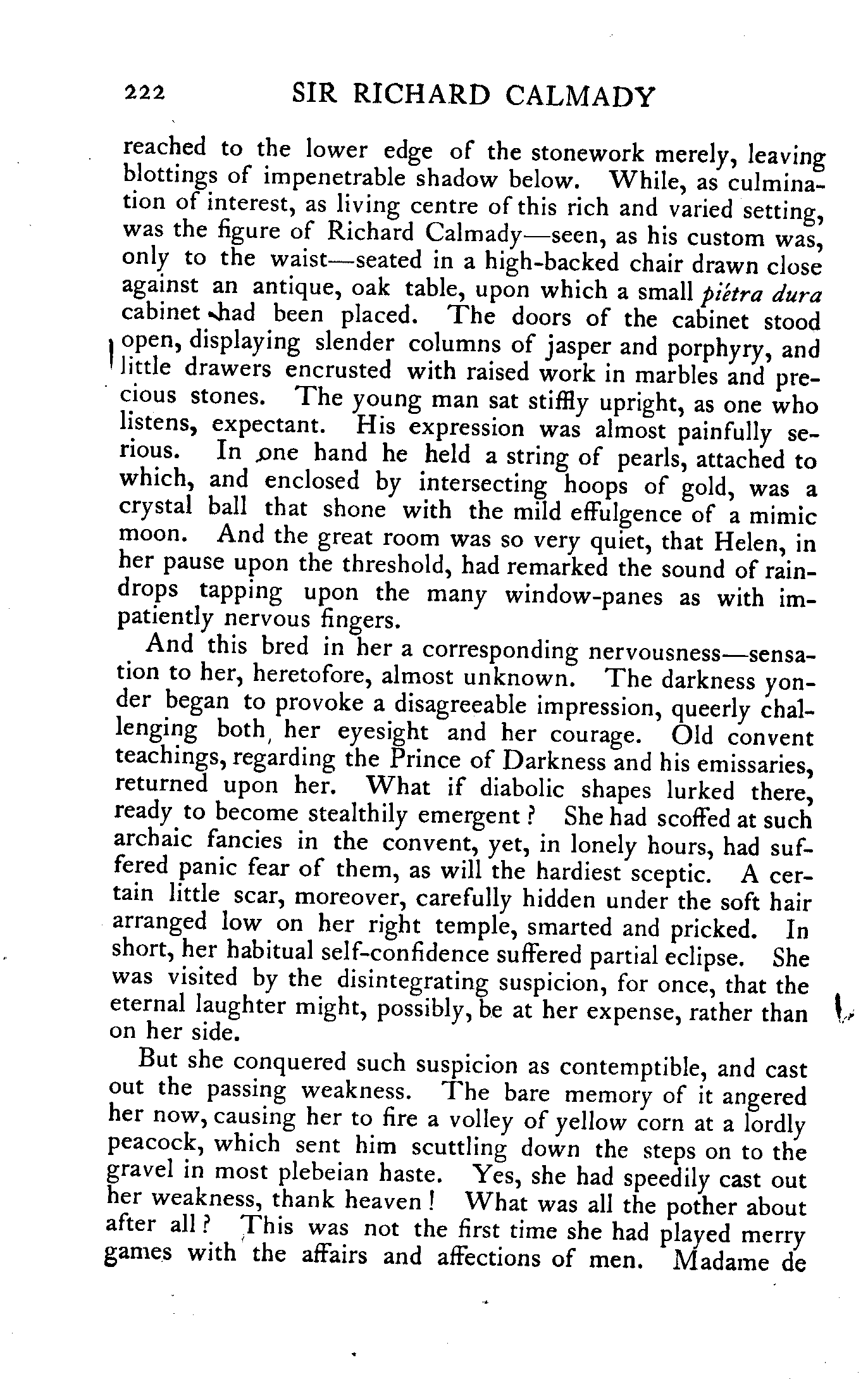 222 SIR RICHARD CALMADY

reached to the lower edge of the stonework merely, leaving blottings of impenetrable shadow below. While, as culmination of interest, as living centre of this rich and varied setting, was the figure of Richard Calmady—seen, as his custom was, only to the waist—seated in a high-backed chair drawn close against an antique, oak table, upon which a small piètra dura cabinet had been placed. The doors of the cabinet stood open, displaying slender columns of jasper and porphyry, and little drawers encrusted with raised work in marbles and precious stones. The young man sat stiffly upright, as one who listens, expectant. His expression was almost painfully serious. In one hand he held a string of pearls, attached to which, and enclosed by intersecting hoops of gold, was a crystal ball that shone with the mild effulgence of a mimic moon. And the great room was so very quiet, that Helen, in her pause upon the threshold, had remarked the sound of raindrops tapping upon the many window-panes as with impatiently nervous fingers.

And this bred in her a corresponding nervousness—sensation to her, heretofore, almost unknown. The darkness yonder began to provoke a disagreeable impression, queerly challenging both her eyesight and her courage. Old convent teachings, regarding the Prince of Darkness and his emissaries, returned upon her. What if diabolic shapes lurked there, ready to become stealthily emergent? She had scoffed at such archaic fancies in the convent, yet, in lonely hours, had suffered panic fear of them, as will the hardiest sceptic. A certain little scar, moreover, carefully hidden under the soft hair arranged low on her right temple, smarted and pricked. In short, her habitual self-confidence suffered partial eclipse. She was visited by the disintegrating suspicion, for once, that the eternal laughter might, possibly, be at her expense, rather than on her side.

But she conquered such suspicion as contemptible, and cast out the passing weakness. The bare memory of it angered her now, causing her to fire a volley of yellow corn at a lordly peacock, which sent him scuttling down the steps on to the gravel in most plebeian haste. Yes, she had speedily cast out her weakness, thank heaven! What was all the pother about after all? This was not the first time she had played merry games with the affairs and affections of men. Madame de